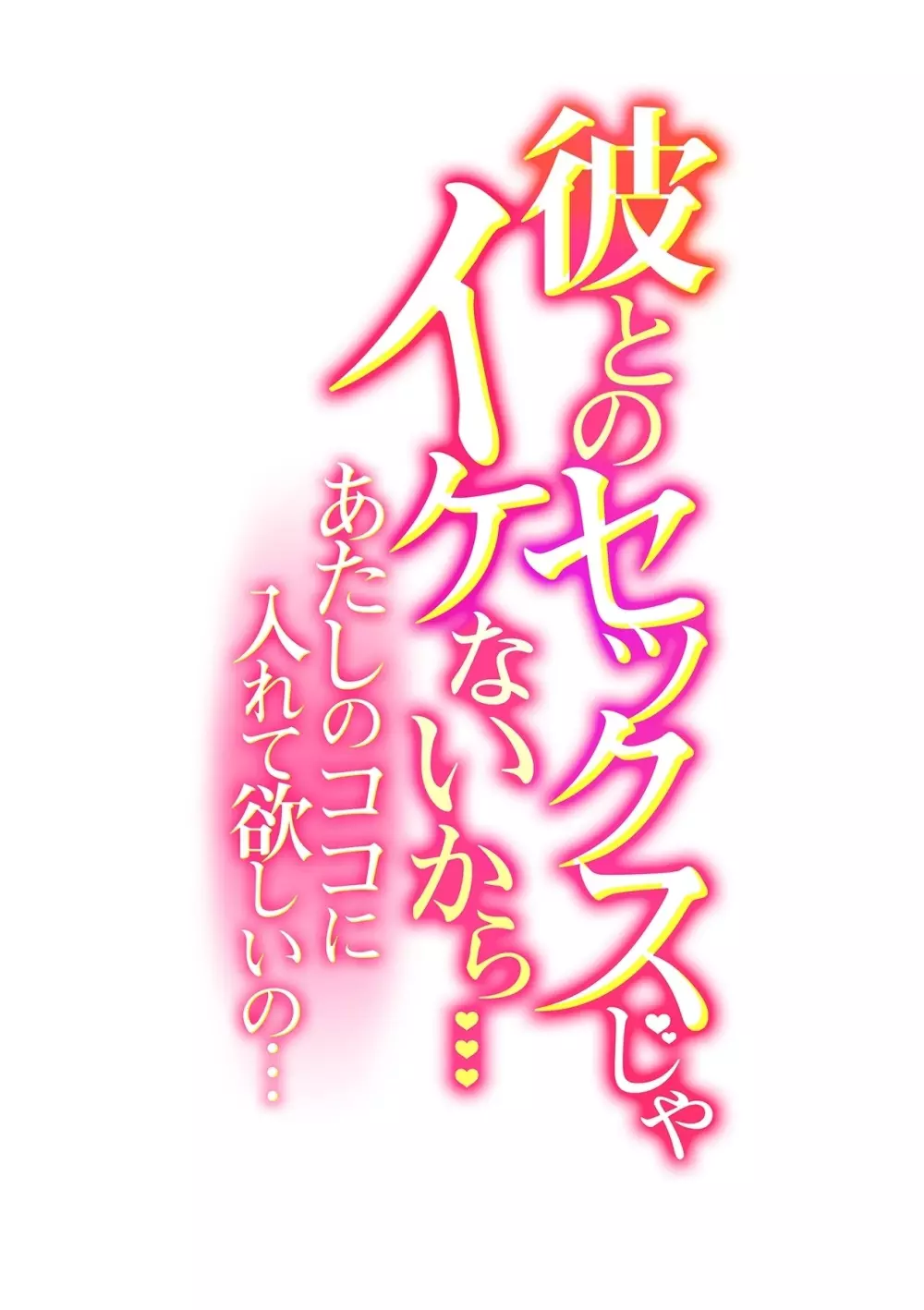 彼とのセックスじゃ
イケないから…
あたしのココに
入れて欲しいの…